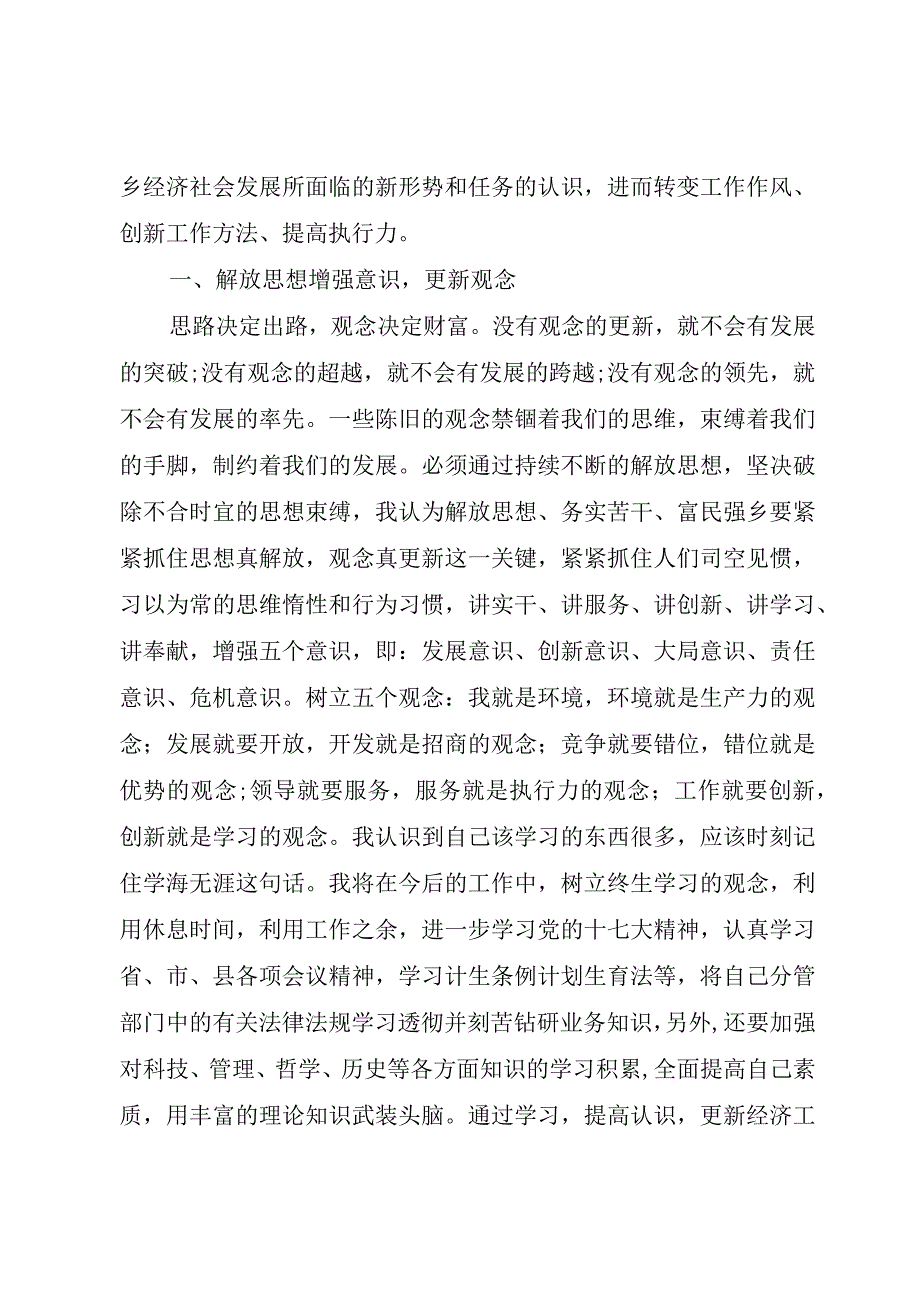 乡经济社会发展所面临的新形势和任务的认识，进而转变工作作风、创新工作方法、提高执行力。

一、解放思想增强意识，更新观念

思路决定出路，观念决定财富。没有观念的更新，就不会有发展的突破;没有观念的超越，就不会有发展的跨越;没有观念的领先，就不会有发展的率先。一些陈旧的观念禁锢着我们的思维，束缚着我们的手脚，制约着我们的发展。必须通过持续不断的解放思想，坚决破除不合时宜的思想束缚，我认为解放思想、务实苦干、富民强乡要紧紧抓住思想真解放，观念真更新这一关键，紧紧抓住人们司空见惯，习以为常的思维惰性和行为习惯，讲实干、讲服务、讲创新、讲学习、讲奉献，增强五个意识，即：发展意识、创新意识、大局意识、责任意识、危机意识。树立五个观念：我就是环境，环境就是生产力的观念；发展就要开放，开发就是招商的观念；竞争就要错位，错位就是优势的观念;领导就要服务，服务就是执行力的观念；工作就要创新，创新就是学习的观念。我认识到自己该学习的东西很多，应该时刻记住学海无涯这句话。我将在今后的工作中，树立终生学习的观念，利用休息时间，利用工作之余，进一步学习党的十七大精神，认真学习省、市、县各项会议精神，学习计生条例计划生育法等，将自己分管部门中的有关法律法规学习透彻并刻苦钻研业务知识，另外，还要加强对科技、管理、哲学、历史等各方面知识的学习积累，全面提高自己素质，用丰富的理论知识武装头脑。通过学习，提高认识，更新经济工